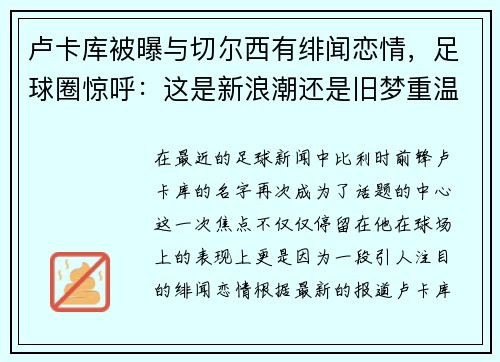 卢卡库被曝与切尔西有绯闻恋情，足球圈惊呼：这是新浪潮还是旧梦重温

在最近的足球新闻中比利时前锋卢卡库的名字再次成为了话题的中心这一次焦点不仅仅停留在他在球场上的表现上更是因为一段引人注目的绯闻恋情根据最新的报道卢卡库